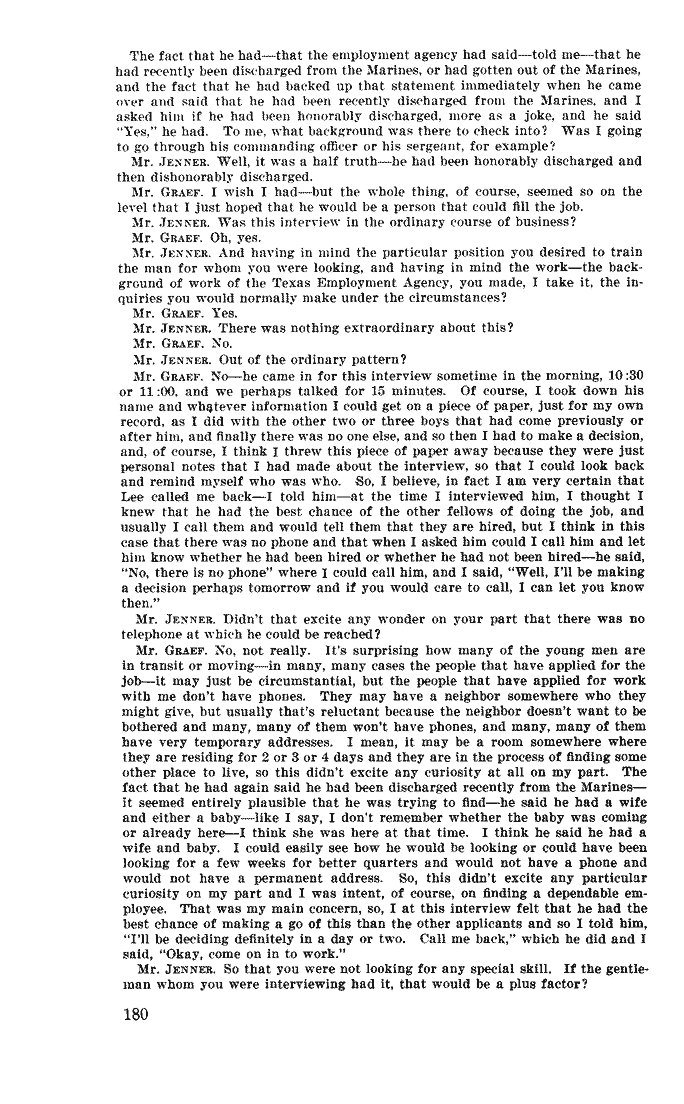 The fact that he had—that the employment agency had said—told me—that he had recently been discharged from the Marines, or had gotten out of the Marines, and the fact that he had backed up that statement immediately when he came over and said that he had been recently discharged from the Marines, and I asked him if he had been honorably discharged, more as a joke, and he said "Yes," he had. To me, what background was there to check into? Was I going to go through his commanding officer or his sergeant, for example?

Mr. JENNER. Well, it was a half truth—he had been honorably discharged and then dishonorably discharged.

Mr. GRAEF. I wish I had—but the whole thing, of course, seemed so on the level that I just hoped that he would be a person that could fill the job.

Mr. JENNER. Was this interview in the ordinary course of business?

Mr. GRAEF. Oh, yes.

Mr. JENNER. And having in mind the particular position you desired to train the man for whom you were looking, and having in mind the work—the background of work of the Texas Employment Agency, you made, I take it, the inquiries you would normally make under the circumstances?

Mr. GRAEF. Yes.

Mr. JENNER. There was nothing extraordinary about this?

Mr. GRAEF. No.

Mr. JENNER. Out of the ordinary pattern?

Mr. GRAEF. No—he came in for this interview sometime in the morning, 10:30 or 11:00, and we perhaps talked for 15 minutes. Of course, I took down his name and whatever information I could get on a piece of paper, just for my own record, as I did with the other two or three boys that had come previously or after him, and finally there was no one else, and so then I had to make a decision, and, of course, I think I threw this piece of paper away because they were just personal notes that I had made about the interview, so that I could look back and remind myself who was who. So, I believe, in fact I am very certain that Lee called me back—I told him—at the time I interviewed him, I thought I knew that he had the best chance of the other fellows of doing the job, and usually I call them and would tell them that they are hired, but I think in this case that there was no phone and that when I asked him could I call him and let him know whether he had been hired or whether he had not been hired—he said, "No, there is no phone" where I could call him, and I said, "Well, I'll be making a decision perhaps tomorrow and if you would care to call, I can let you know then."

Mr. JENNER. Didn't that excite any wonder on your part that there was no telephone at which he could be reached?

Mr. GRAEF. No, not really. It's surprising how many of the young men are in transit or moving—in many, many cases the people that have applied for the job—it may just be circumstantial, but the people that have applied for work with me don't have phones. They may have a neighbor somewhere who they might give, but usually that's reluctant because the neighbor doesn't want to be bothered and many, many of them won't have phones, and many, many of them have very temporary addresses. I mean, it may be a room somewhere where they are residing for 2 or 3 or 4 days and they are in the process of finding some other place to live, so this didn't excite any curiosity at all on my part. The fact that he had again said he had been discharged recently from the Marines—it seemed entirely plausible that he was trying to find—he said he had a wife and either a baby—like I say, I don't remember whether the baby was coming or already here—I think she was here at that time. I think he said he had a wife and baby. I could easily see how he would be looking or could have been looking for a few weeks for better quarters and would not have a phone and would not have a permanent address. So, this didn't excite any particular curiosity on my part and I was intent, of course, on finding a dependable employee. That was my main concern, so, I at this interview felt that he had the best chance of making a go of this than the other applicants and so I told him, "I'll be deciding definitely in a day or two. Call me back," which he did and I said, "Okay, come on in to work."

Mr. JENNER. So that you were not looking for any special skill. If the gentleman whom you were interviewing had it, that would be a plus factor?

180